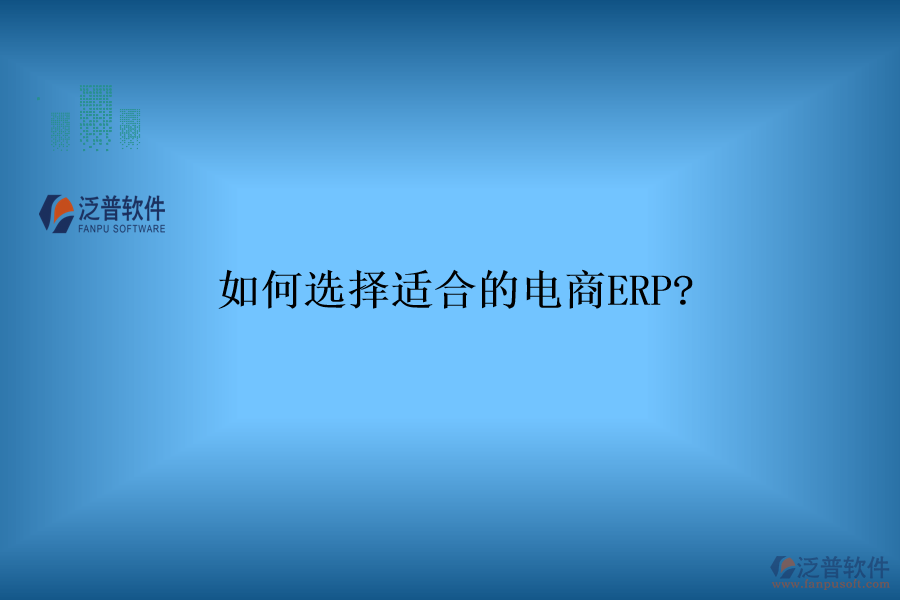 泛普软件
FANPU SOFTWARE

如何选择适合的电商ERP?

泛普软件
www.fanpusoft.com